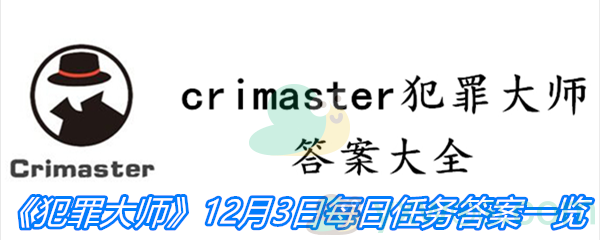 Crimaster

crimaster犯罪大师

答案大全

《犯罪大师》12月3日每日任务答案一览